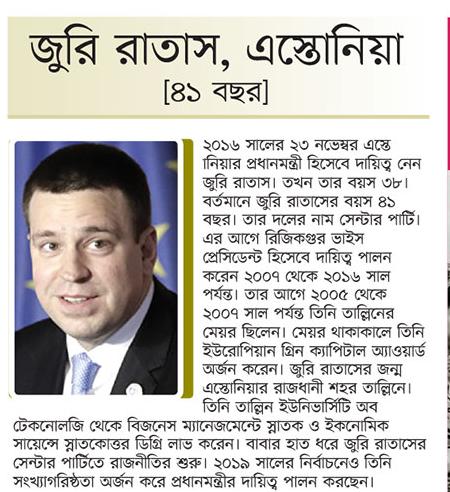 জুরি রাতাস, এস্তোনিয়া
[৪১ বছর]

২০১৬ সালের ২৩ নভেম্বর এস্তোনিয়ার প্রধানমন্ত্রী হিসেবে দায়িত্ব নেন জুরি রাতাস। তখন তার বয়স ৩৮। বর্তমানে জুরি রাতাসের বয়স ৪১ বছর। তার দলের নাম সেন্টার পার্টি। এর আগে রিজিকগুর ভাইস প্রেসিডেন্ট হিসেবে দায়িত্ব পালন করেন ২০০৭ থেকে ২০১৬ সাল পর্যন্ত। তার আগে ২০০৫ থেকে ২০০৭ সাল পর্যন্ত তিনি তাল্লিনের মেয়র ছিলেন। মেয়র থাকাকালে তিনি ইউরোপিয়ান গ্রিন ক্যাপিটাল অ্যাওয়ার্ড অর্জন করেন। জুরি রাতাসের জন্ম এস্তোনিয়ার রাজধানী শহর তাল্লিনে। তিনি তাল্লিন ইউনিভার্সিটি অব টেকনোলজি থেকে বিজনেস ম্যানেজমেন্টে স্নাতক ও ইকনোমিক সায়েন্সে স্নাতকোত্তর ডিগ্রি লাভ করেন। বাবার হাত ধরে জুরি রাতাসের সেন্টার পার্টিতে রাজনীতির শুরু। ২০১৯ সালের নির্বাচনেও তিনি সংখ্যাগরিষ্ঠতা অর্জন করে প্রধানমন্ত্রীর দায়িত্ব পালন করছেন।